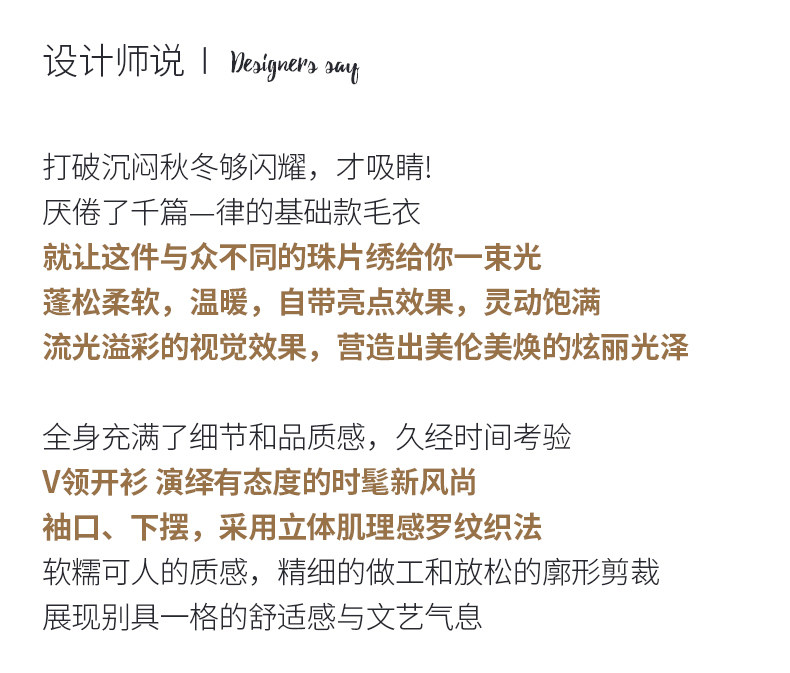 设计师说 | Designers say

打破沉闷秋冬够闪耀，才吸睛!
厌倦了千篇一律的基础款毛衣
就让这件与众不同的珠片绣给你一束光
蓬松柔软，温暖，自带亮点效果，灵动饱满
流光溢彩的视觉效果，营造出美伦美焕的炫丽光泽

全身充满了细节和品质感，久经时间考验
V领开衫 演绎有态度的时髦新风尚
袖口、下摆，采用立体肌理感罗纹织法
软糯可人的质感，精细的做工和放松的廓形剪裁
展现别具一格的舒适感与文艺气息